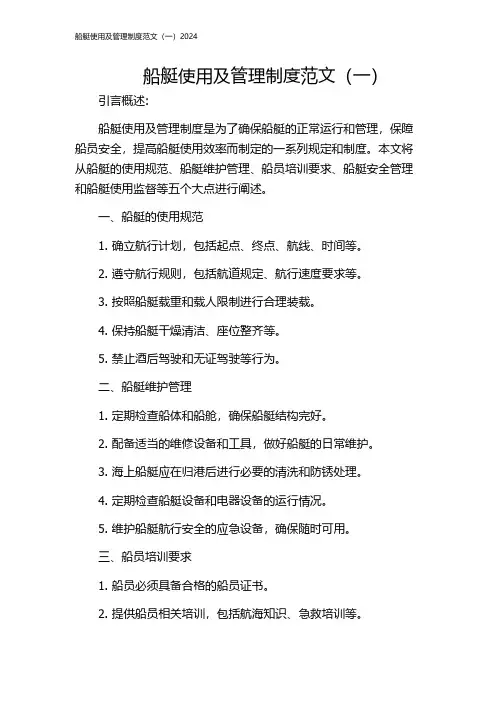 船艇使用及管理制度范文（一）2024

船艇使用及管理制度范文（一）

引言概述:

船艇使用及管理制度是为了确保船艇的正常运行和管理，保障船员安全，提高船艇使用效率而制定的一系列规定和制度。本文将从船艇的使用规范、船艇维护管理、船员培训要求、船艇安全管理和船艇使用监督等五个大点进行阐述。

一、船艇的使用规范

1. 确立航行计划，包括起点、终点、航线、时间等。

2. 遵守航行规则，包括航道规定、航行速度要求等。

3. 按照船艇载重和载人限制进行合理装载。

4. 保持船艇干燥清洁、座位整齐等。

5. 禁止酒后驾驶和无证驾驶等行为。

二、船艇维护管理

1. 定期检查船体和船舱，确保船艇结构完好。

2. 配备适当的维修设备和工具，做好船艇的日常维护。

3. 海上船艇应在归港后进行必要的清洗和防锈处理。

4. 定期检查船艇设备和电器设备的运行情况。

5. 维护船艇航行安全的应急设备，确保随时可用。

三、船员培训要求

1. 船员必须具备合格的船员证书。

2. 提供船员相关培训，包括航海知识、急救培训等。